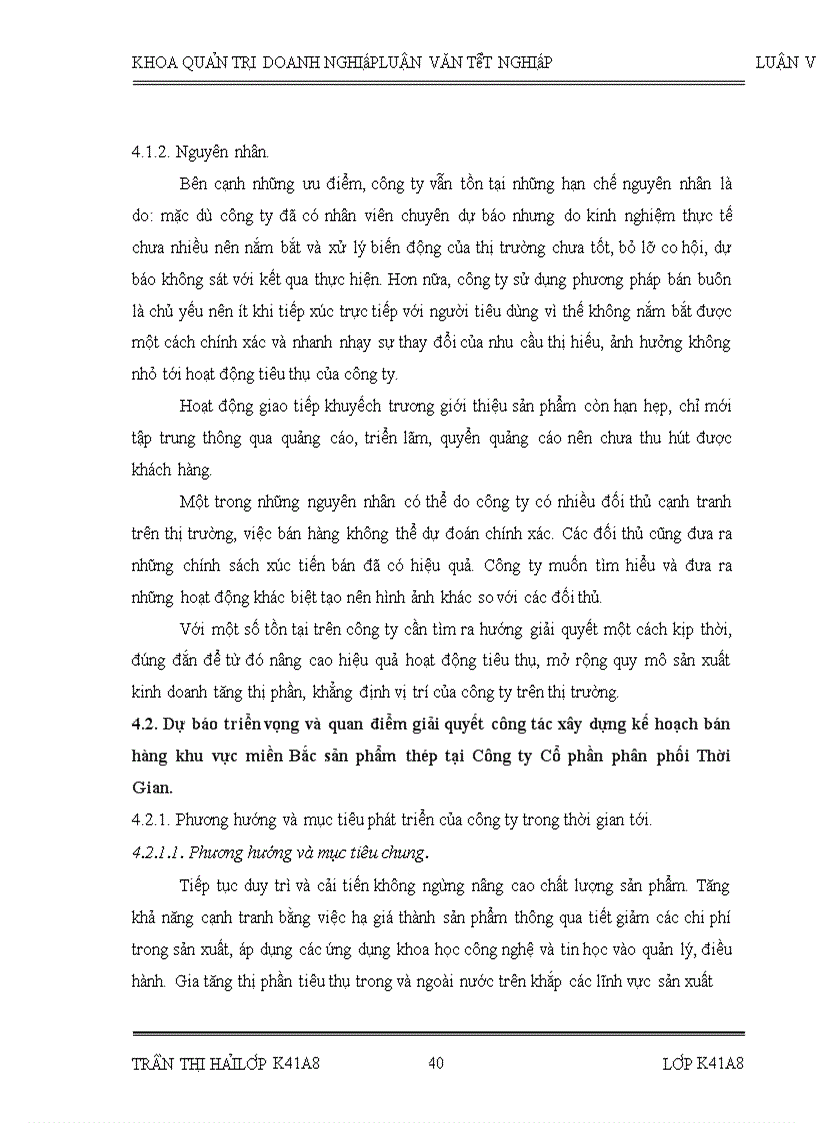 KHOA QUẢN TRỊ DOANH NGHIỆPLUẬN VĂN TỐT NGHIỆP LUẬN V

4.1.2. Nguyên nhân.

Bên cạnh những ưu điểm, công ty vẫn tồn tại những hạn chế nguyên nhân là do: mặc dù công ty đã có nhân viên chuyên dự báo nhưng do kinh nghiệm thực tế chưa nhiều nên nắm bắt và xử lý biến động của thị trường chưa tốt, bỏ lỡ cơ hội, dự báo không sát với kết qua thực hiện. Hơn nữa, công ty sử dụng phương pháp bán buôn là chủ yếu nên ít khi tiếp xúc trực tiếp với người tiêu dùng vì thế không nắm bắt được một cách chính xác và nhanh nhạy sự thay đổi của nhu cầu thị hiếu, ảnh hưởng không nhỏ tới hoạt động tiêu thụ của công ty.

Hoạt động giao tiếp khuyếch trương giới thiệu sản phẩm còn hạn hẹp, chỉ mới tập trung thông qua quảng cáo, triển lãm, quyển quảng cáo nên chưa thu hút được khách hàng.

Một trong những nguyên nhân có thể do công ty có nhiều đối thủ cạnh tranh trên thị trường, việc bán hàng không thể dự đoán chính xác. Các đối thủ cũng đưa ra những chính sách xúc tiến bán đã có hiệu quả. Công ty muốn tìm hiểu và đưa ra những hoạt động khác biệt tạo nên hình ảnh khác so với các đối thủ.

Với một số tồn tại trên công ty cần tìm ra hướng giải quyết một cách kịp thời, đúng đắn để từ đó nâng cao hiệu quả hoạt động tiêu thụ, mở rộng quy mô sản xuất kinh doanh tăng thị phần, khẳng định vị trí của công ty trên thị trường.

4.2. Dự báo triển vọng và quan điểm giải quyết công tác xây dựng kế hoạch bán hàng khu vực miền Bắc sản phẩm thép tại Công ty Cổ phần phân phối Thời Gian.

4.2.1. Phương hướng và mục tiêu phát triển của công ty trong thời gian tới.

4.2.1.1. Phương hướng và mục tiêu chung.

Tiếp tục duy trì và cải tiến không ngừng nâng cao chất lượng sản phẩm. Tăng khả năng cạnh tranh bằng việc hạ giá thành sản phẩm thông qua tiết giảm các chi phí trong sản xuất, áp dụng các ứng dụng khoa học công nghệ và tin học vào quản lý, điều hành. Gia tăng thị phần tiêu thụ trong và ngoài nước trên khắp các lĩnh vực sản xuất

TRẦN THỊ HẢILỚP K41A8 40 LỚP K41A8